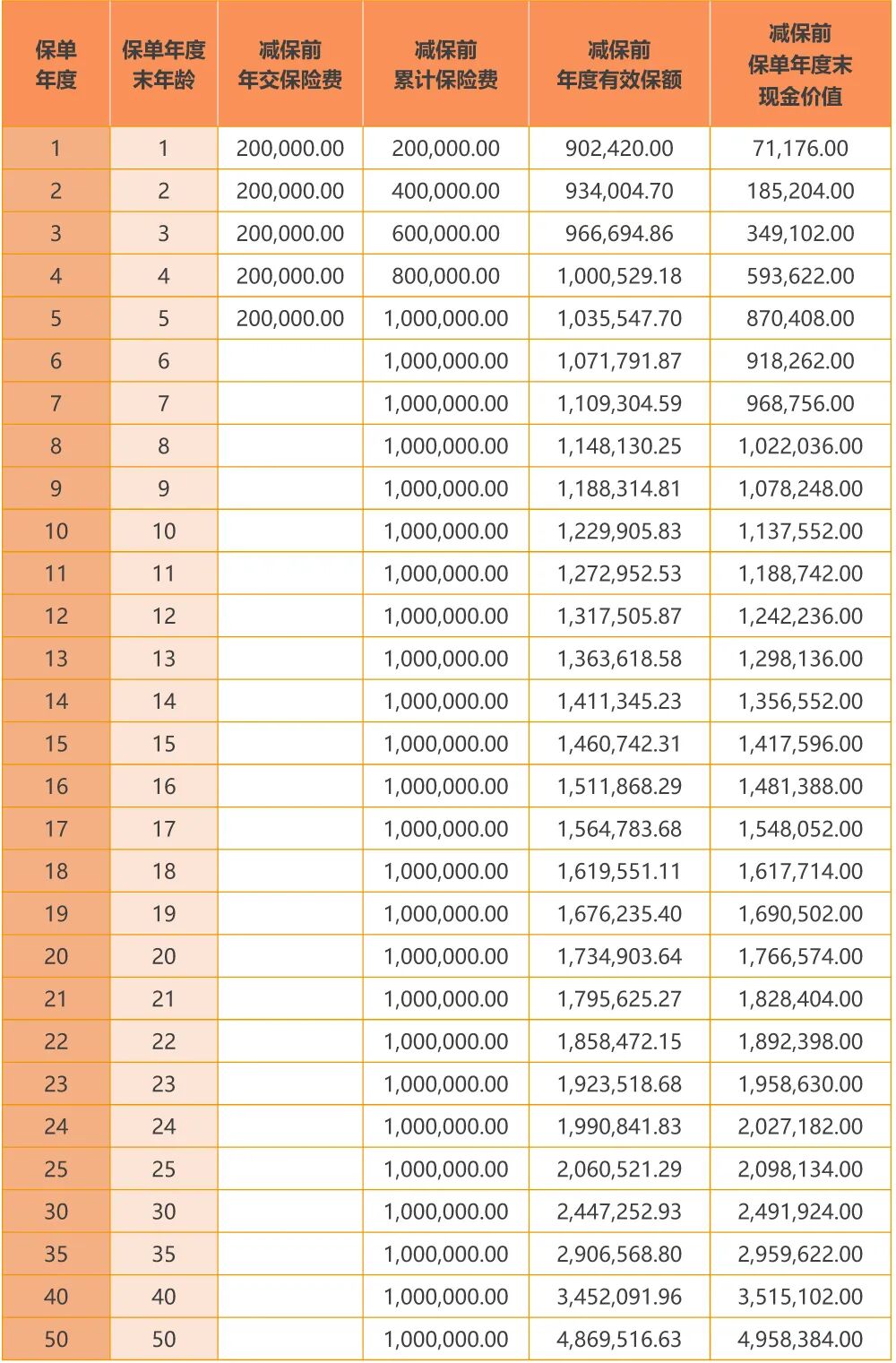 | 保单年度 | 保单年度末年龄 | 减保前年交保险费 | 减保前累计保险费 | 减保前年度有效保额 | 减保前保单年度末现金价值 |
|---|---|---|---|---|---|
| 1 | 1 | 200,000.00 | 200,000.00 | 902,420.00 | 71,176.00 |
| 2 | 2 | 200,000.00 | 400,000.00 | 934,004.70 | 185,204.00 |
| 3 | 3 | 200,000.00 | 600,000.00 | 966,694.86 | 349,102.00 |
| 4 | 4 | 200,000.00 | 800,000.00 | 1,000,529.18 | 593,622.00 |
| 5 | 5 | 200,000.00 | 1,000,000.00 | 1,035,547.70 | 870,408.00 |
| 6 | 6 |  | 1,000,000.00 | 1,071,791.87 | 918,262.00 |
| 7 | 7 |  | 1,000,000.00 | 1,109,304.59 | 968,756.00 |
| 8 | 8 |  | 1,000,000.00 | 1,148,130.25 | 1,022,036.00 |
| 9 | 9 |  | 1,000,000.00 | 1,188,314.81 | 1,078,248.00 |
| 10 | 10 |  | 1,000,000.00 | 1,229,905.83 | 1,137,552.00 |
| 11 | 11 |  | 1,000,000.00 | 1,272,952.53 | 1,188,742.00 |
| 12 | 12 |  | 1,000,000.00 | 1,317,505.87 | 1,242,236.00 |
| 13 | 13 |  | 1,000,000.00 | 1,363,618.58 | 1,298,136.00 |
| 14 | 14 |  | 1,000,000.00 | 1,411,345.23 | 1,356,552.00 |
| 15 | 15 |  | 1,000,000.00 | 1,460,742.31 | 1,417,596.00 |
| 16 | 16 |  | 1,000,000.00 | 1,511,868.29 | 1,481,388.00 |
| 17 | 17 |  | 1,000,000.00 | 1,564,783.68 | 1,548,052.00 |
| 18 | 18 |  | 1,000,000.00 | 1,619,551.11 | 1,617,714.00 |
| 19 | 19 |  | 1,000,000.00 | 1,676,235.40 | 1,690,502.00 |
| 20 | 20 |  | 1,000,000.00 | 1,734,903.64 | 1,766,574.00 |
| 21 | 21 |  | 1,000,000.00 | 1,795,625.27 | 1,828,404.00 |
| 22 | 22 |  | 1,000,000.00 | 1,858,472.15 | 1,892,398.00 |
| 23 | 23 |  | 1,000,000.00 | 1,923,518.68 | 1,958,630.00 |
| 24 | 24 |  | 1,000,000.00 | 1,990,841.83 | 2,027,182.00 |
| 25 | 25 |  | 1,000,000.00 | 2,060,521.29 | 2,098,134.00 |
| 30 | 30 |  | 1,000,000.00 | 2,447,252.93 | 2,491,924.00 |
| 35 | 35 |  | 1,000,000.00 | 2,906,568.80 | 2,959,622.00 |
| 40 | 40 |  | 1,000,000.00 | 3,452,091.96 | 3,515,102.00 |
| 50 | 50 |  | 1,000,000.00 | 4,869,516.63 | 4,958,384.00 |